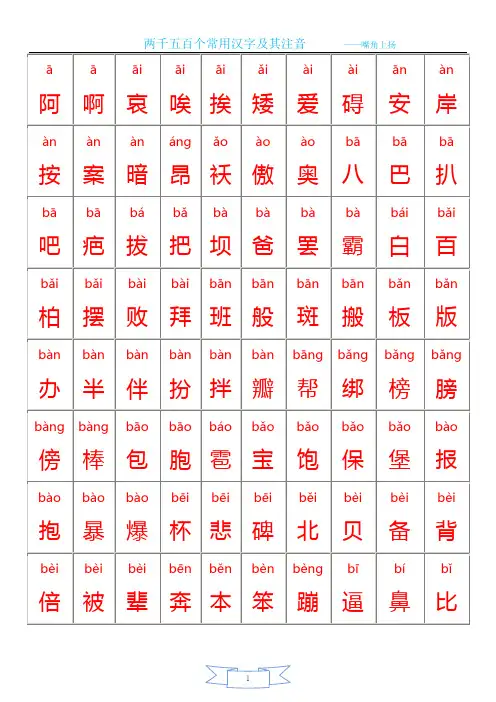 两千五百个常用汉字及其注音 ——嘴角上扬

| ā | ā | āi | āi | āi | ǎi | ài | ài | ān | àn |
|---|---|---|---|---|---|---|---|---|---|
| 阿 | 啊 | 哀 | 唉 | 挨 | 矮 | 爱 | 碍 | 安 | 岸 |
| àn | àn | àn | áng | ǎo | ào | ào | bā | bā | bā |
| 按 | 案 | 暗 | 昂 | 袄 | 傲 | 奥 | 八 | 巴 | 扒 |
| bā | bā | bá | bǎ | bà | bà | bà | bà | bái | bǎi |
| 吧 | 疤 | 拔 | 把 | 坝 | 爸 | 罢 | 霸 | 白 | 百 |
| bǎi | bǎi | bài | bài | bān | bān | bān | bān | bǎn | bǎn |
| 柏 | 摆 | 败 | 拜 | 班 | 般 | 斑 | 搬 | 板 | 版 |
| bàn | bàn | bàn | bàn | bàn | bàn | bāng | bǎng | bǎng | bǎng |
| 办 | 半 | 伴 | 扮 | 拌 | 瓣 | 帮 | 绑 | 榜 | 膀 |
| bàng | bàng | bāo | bāo | báo | bǎo | bǎo | bǎo | bǎo | bào |
| 傍 | 棒 | 包 | 胞 | 雹 | 宝 | 饱 | 保 | 堡 | 报 |
| bào | bào | bào | bēi | bēi | bēi | běi | bèi | bèi | bèi |
| 抱 | 暴 | 爆 | 杯 | 悲 | 碑 | 北 | 贝 | 备 | 背 |
| bèi | bèi | bèi | bēn | běn | bèn | bèng | bī | bí | bǐ |
| 倍 | 被 | 辈 | 奔 | 本 | 笨 | 蹦 | 逼 | 鼻 | 比 |

1